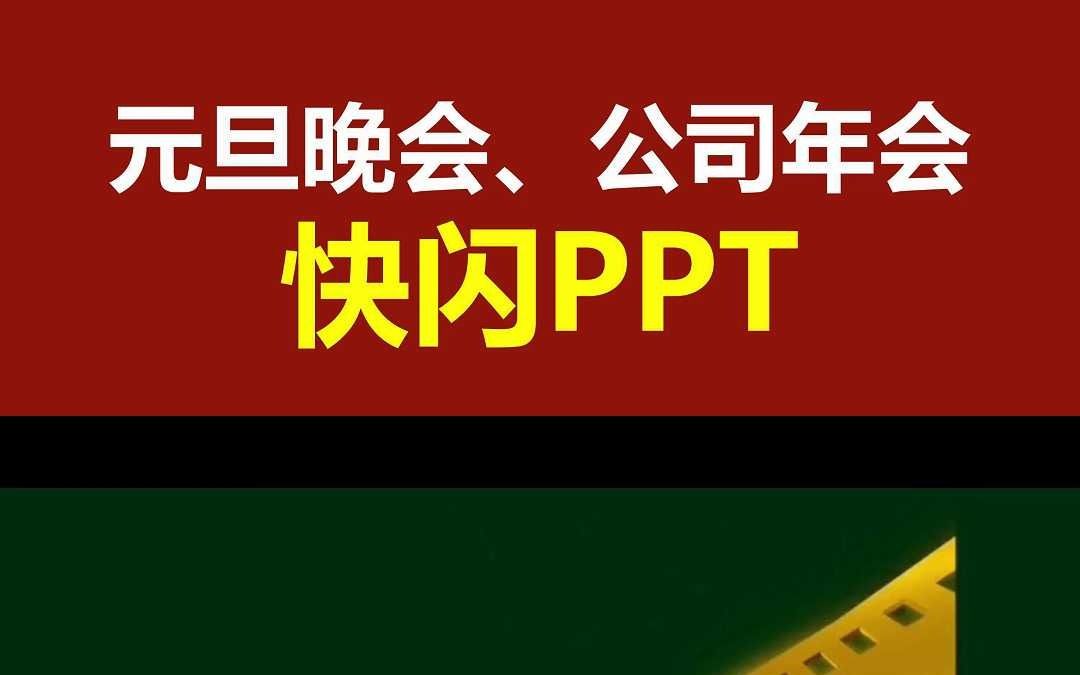 元旦晚会、公司年会
快闪PPT